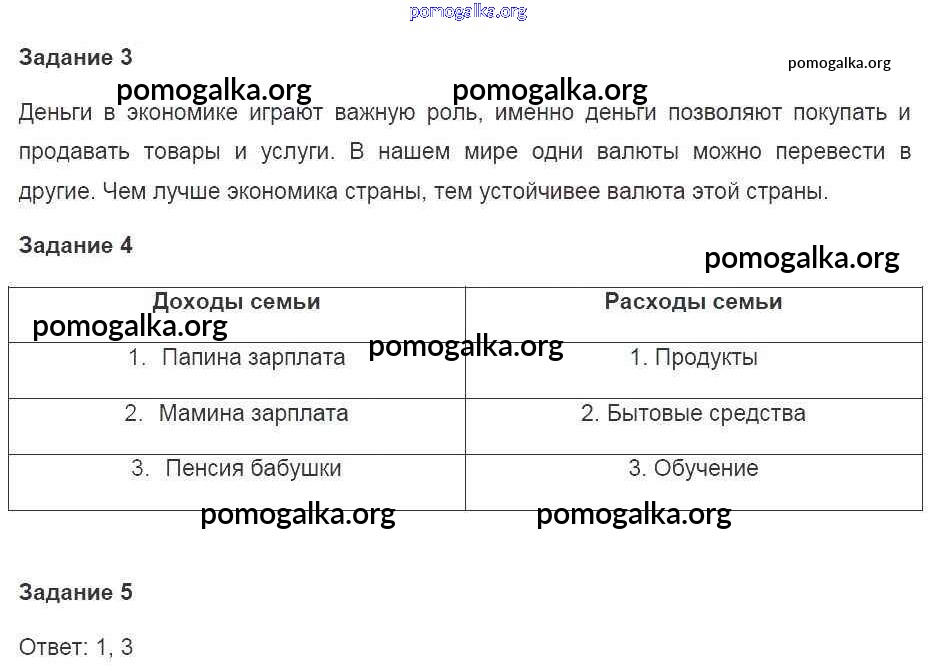 pomogalka.org

Задание 3

pomogalka.org

pomogalka.org pomogalka.org

Деньги в экономике играют важную роль, именно деньги позволяют покупать и продавать товары и услуги. В нашем мире одни валюты можно перевести в другие. Чем лучше экономика страны, тем устойчивее валюта этой страны.

Задание 4

pomogalka.org

| Доходы семьи | Расходы семьи |
|---|---|
| 1. Папина зарплата | 1. Продукты |
| 2. Мамина зарплата | 2. Бытовые средства |
| 3. Пенсия бабушки | 3. Обучение |

pomogalka.org pomogalka.org pomogalka.org pomogalka.org

Задание 5

Ответ: 1, 3